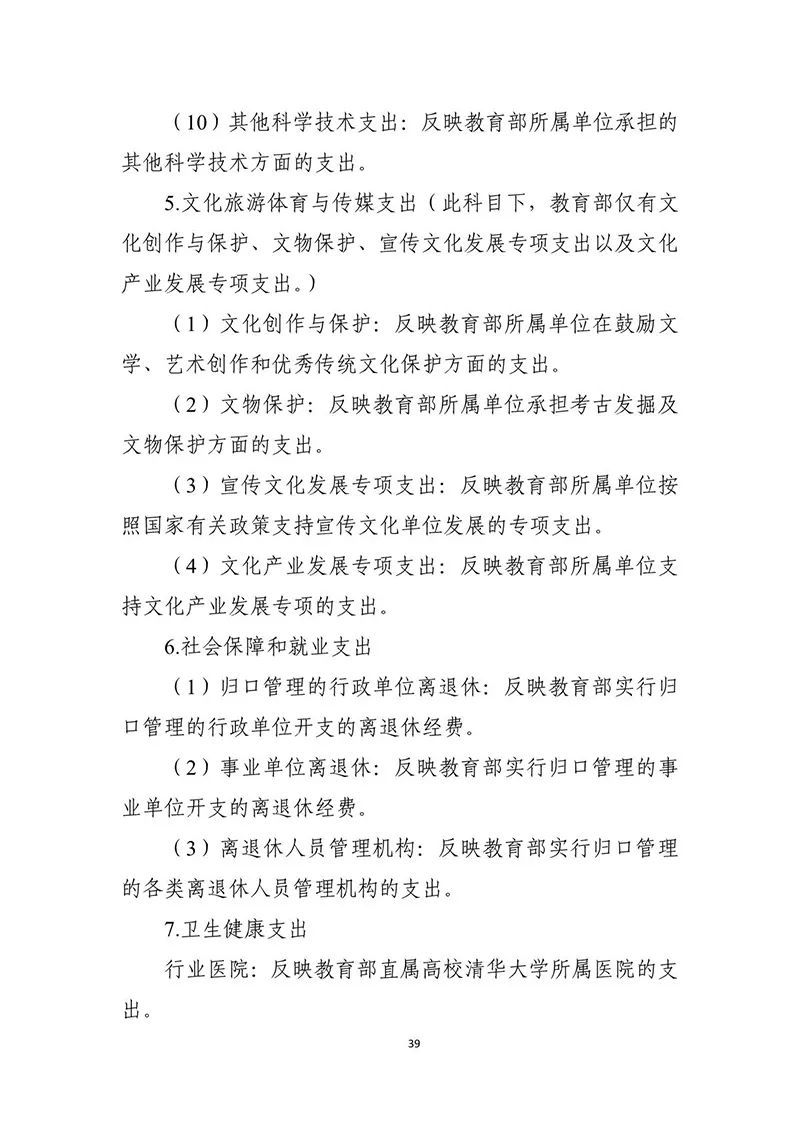 （10）其他科学技术支出：反映教育部所属单位承担的其他科学技术方面的支出。

5.文化旅游体育与传媒支出（此科目下，教育部仅有文化创作与保护、文物保护、宣传文化发展专项支出以及文化产业发展专项支出。）

（1）文化创作与保护：反映教育部所属单位在鼓励文学、艺术创作和优秀传统文化保护方面的支出。

（2）文物保护：反映教育部所属单位承担考古发掘及文物保护方面的支出。

（3）宣传文化发展专项支出：反映教育部所属单位按照国家有关政策支持宣传文化单位发展的专项支出。

（4）文化产业发展专项支出：反映教育部所属单位支持文化产业发展专项的支出。

6.社会保障和就业支出

（1）归口管理的行政单位离退休：反映教育部实行归口管理的行政单位开支的离退休经费。

（2）事业单位离退休：反映教育部实行归口管理的事业单位开支的离退休经费。

（3）离退休人员管理机构：反映教育部实行归口管理的各类离退休人员管理机构的支出。

7.卫生健康支出

行业医院：反映教育部直属高校清华大学所属医院的支出。

39